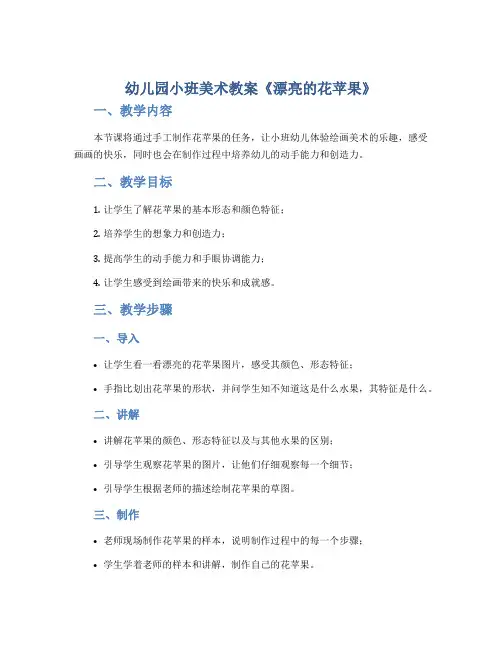 幼儿园小班美术教案《漂亮的花苹果》

一、教学内容

本节课将通过手工制作花苹果的任务，让小班幼儿体验绘画美术的乐趣，感受画画的快乐，同时也会在制作过程中培养幼儿的动手能力和创造力。

二、教学目标

1. 让学生了解花苹果的基本形态和颜色特征；

2. 培养学生的想象力和创造力；

3. 提高学生的动手能力和手眼协调能力；

4. 让学生感受到绘画带来的快乐和成就感。

三、教学步骤

一、导入

• 让学生看一看漂亮的花苹果图片，感受其颜色、形态特征；

• 手指比划出花苹果的形状，并问学生知不知道这是什么水果，其特征是什么。

二、讲解

• 讲解花苹果的颜色、形态特征以及与其他水果的区别；

• 引导学生观察花苹果的图片，让他们仔细观察每一个细节；

• 引导学生根据老师的描述绘制花苹果的草图。

三、制作

• 老师现场制作花苹果的样本，说明制作过程中的每一个步骤；

• 学生学着老师的样本和讲解，制作自己的花苹果。